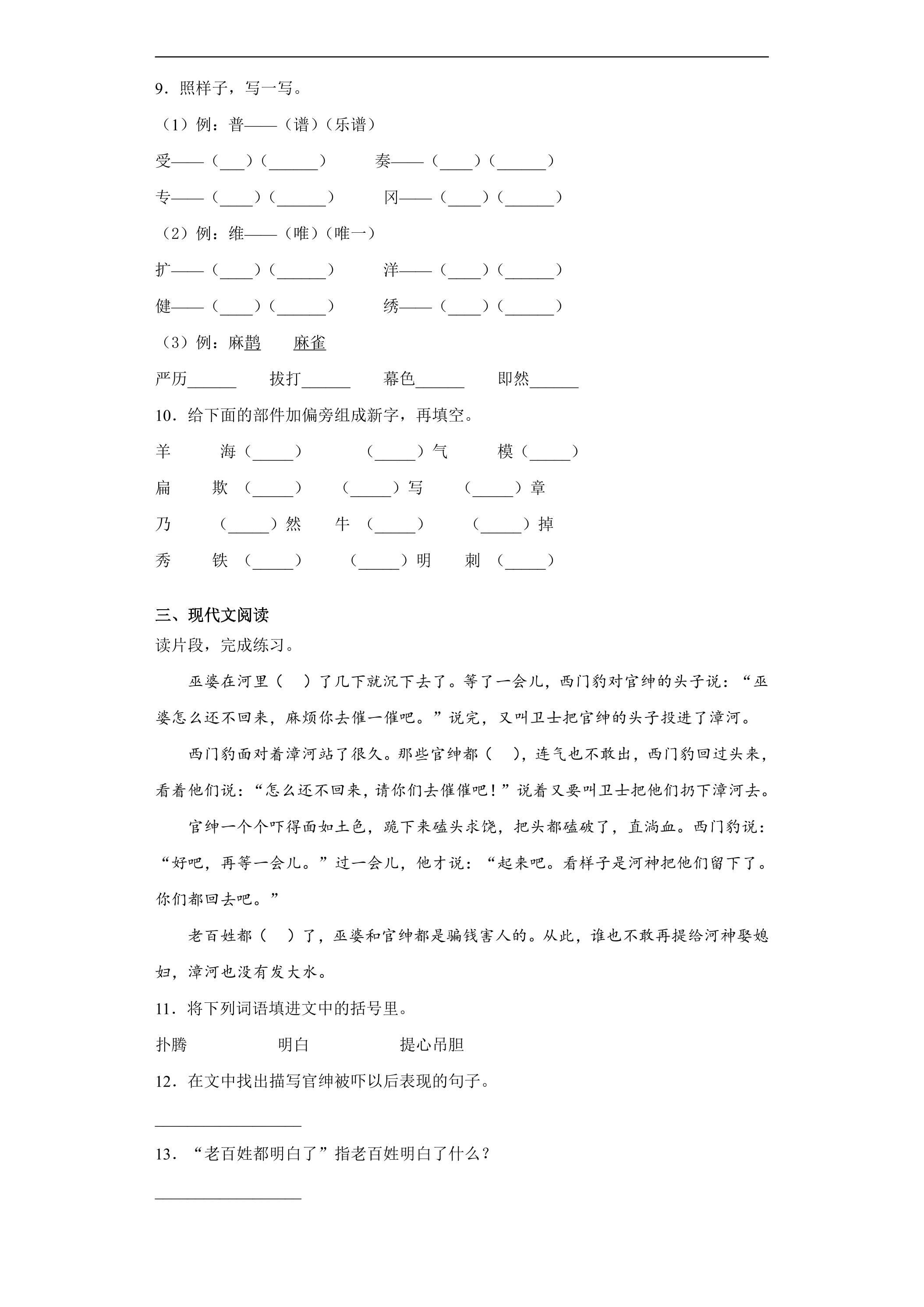 9．照样子，写一写。

（1）例：普——（谱）（乐谱）

受——（____）（____） 奏——（____）（____）

专——（____）（____） 冈——（____）（____）

（2）例：维——（唯）（唯一）

扩——（____）（____） 洋——（____）（____）

健——（____）（____） 绣——（____）（____）

（3）例：麻鹊 麻雀

严历____ 拔打____ 幕色____ 即然____

10．给下面的部件加偏旁组成新字，再填空。

羊 海（____） （____）气 模（____）

扁 欺（____） （____）写 （____）章

乃 （____）然 牛（____） （____）掉

秀 铁（____） （____）明 刺（____）

三、现代文阅读

读片段，完成练习。

巫婆在河里（ ）了几下就沉下去了。等了一会儿，西门豹对官绅的头子说：“巫婆怎么还不回来，麻烦你去催一催吧。”说完，又叫卫士把官绅的头子投进了漳河。

西门豹面对着漳河站了很久。那些官绅都（ ），连气也不敢出，西门豹回过头来，看着他们说：“怎么还不回来，请你们去催催吧！”说着又要叫卫士把他们扔下漳河去。

官绅一个个吓得面如土色，跪下来磕头求饶，把头都磕破了，直淌血。西门豹说：“好吧，再等一会儿。”过一会儿，他才说：“起来吧。看样子是河神把他们留下了。你们都回去吧。”

老百姓都（ ）了，巫婆和官绅都是骗钱害人的。从此，谁也不敢再提给河神娶媳妇，漳河也没有发大水。

11．将下列词语填进文中的括号里。

扑腾 明白 提心吊胆

12．在文中找出描写官绅被吓以后表现的句子。

____

13．“老百姓都明白了”指老百姓明白了什么？

____